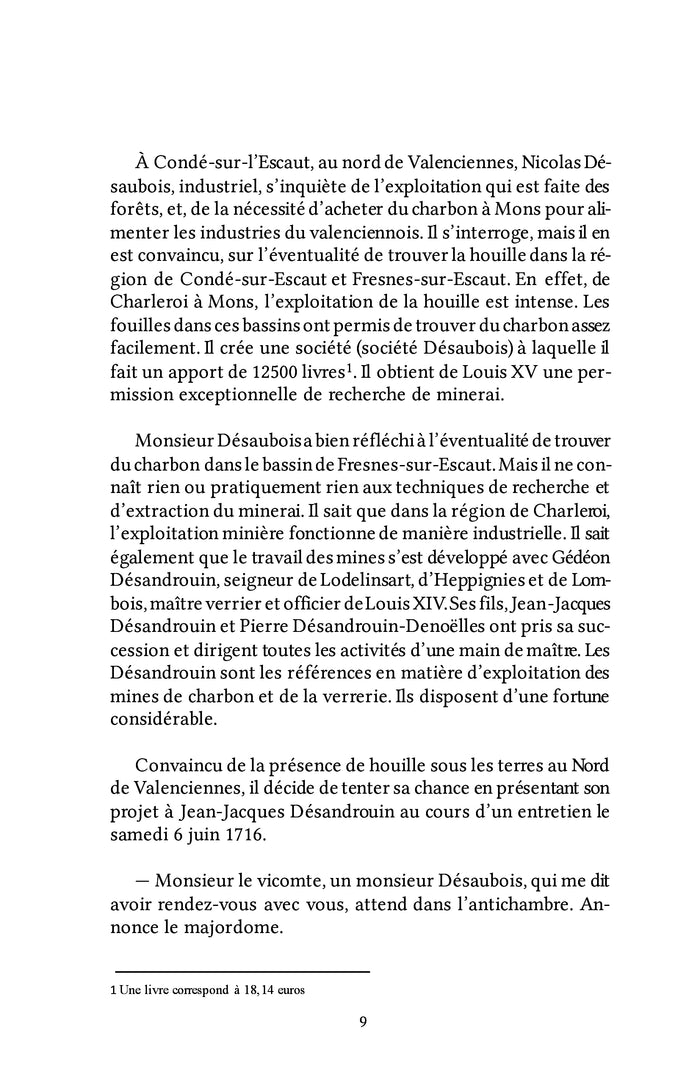 À Condé-sur-l'Escaut, au nord de Valenciennes, Nicolas Désaubois, industriel, s'inquiète de l'exploitation qui est faite des forêts, et, de la nécessité d'acheter du charbon à Mons pour alimenter les industries du valenciennois. Il s'interroge, mais il en est convaincu, sur l'éventualité de trouver la houille dans la région de Condé-sur-Escaut et Fresnes-sur-Escaut. En effet, de Charleroi à Mons, l'exploitation de la houille est intense. Les fouilles dans ces bassins ont permis de trouver du charbon assez facilement. Il crée une société (société Désaubois) à laquelle il fait un apport de 12500 livres$^1$. Il obtient de Louis XV une permission exceptionnelle de recherche de minerai.

Monsieur Désaubois a bien réfléchi à l'éventualité de trouver du charbon dans le bassin de Fresnes-sur-Escaut. Mais il ne connaît rien ou pratiquement rien aux techniques de recherche et d'extraction du minerai. Il sait que dans la région de Charleroi, l'exploitation minière fonctionne de manière industrielle. Il sait également que le travail des mines s'est développé avec Gédéon Désandrouin, seigneur de Lodelinsart, d'Heppignies et de Lombois, maître verrier et officier de Louis XIV. Ses fils, Jean-Jacques Désandrouin et Pierre Désandrouin-Denoëlles ont pris sa succession et dirigent toutes les activités d'une main de maître. Les Désandrouin sont les références en matière d'exploitation des mines de charbon et de la verrerie. Ils disposent d'une fortune considérable.

Convaincu de la présence de houille sous les terres au Nord de Valenciennes, il décide de tenter sa chance en présentant son projet à Jean-Jacques Désandrouin au cours d'un entretien le samedi 6 juin 1716.

— Monsieur le vicomte, un monsieur Désaubois, qui me dit avoir rendez-vous avec vous, attend dans l'antichambre. Annonce le majordome.

1 Une livre correspond à 18,14 euros

9